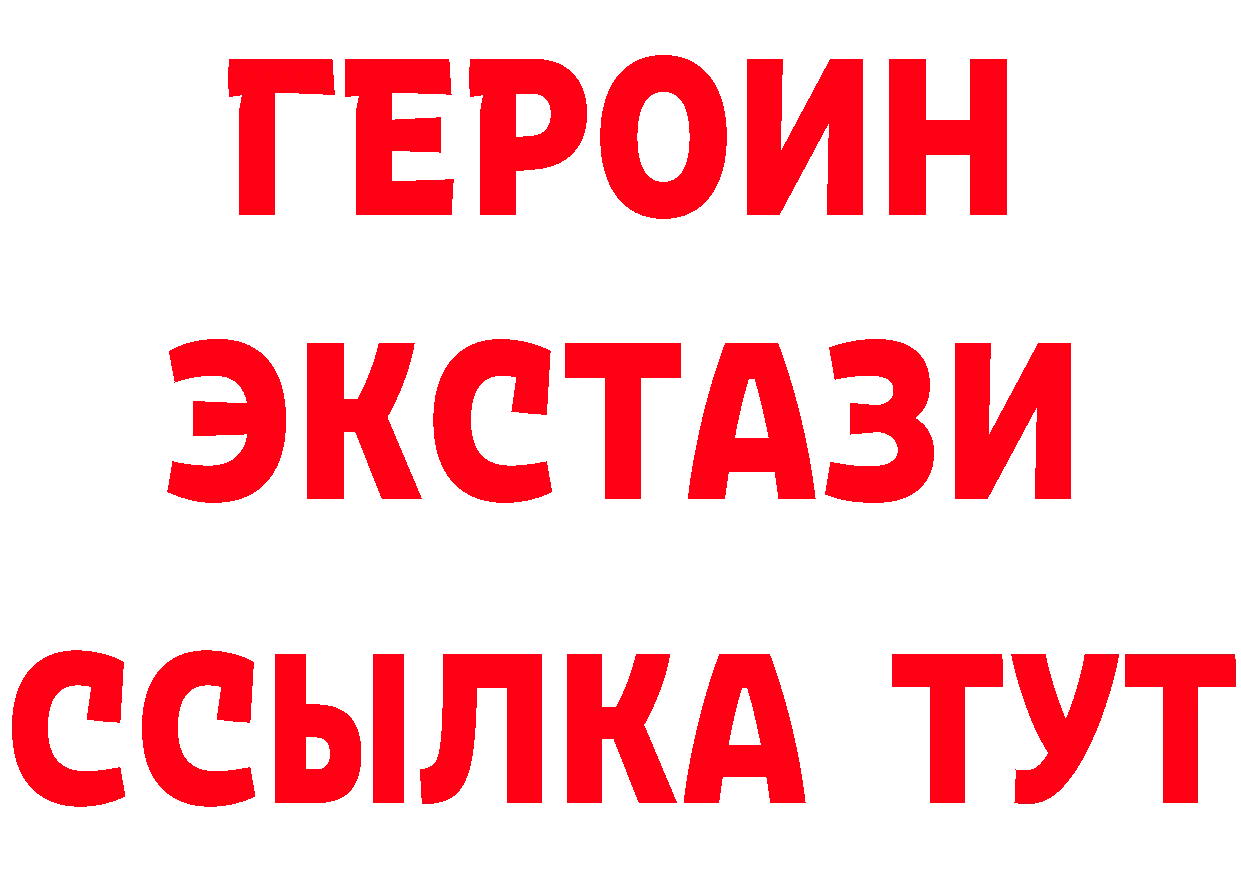 ГЕРОИН
ЭКСТАЗИ
ССЫЛКА ТУТ